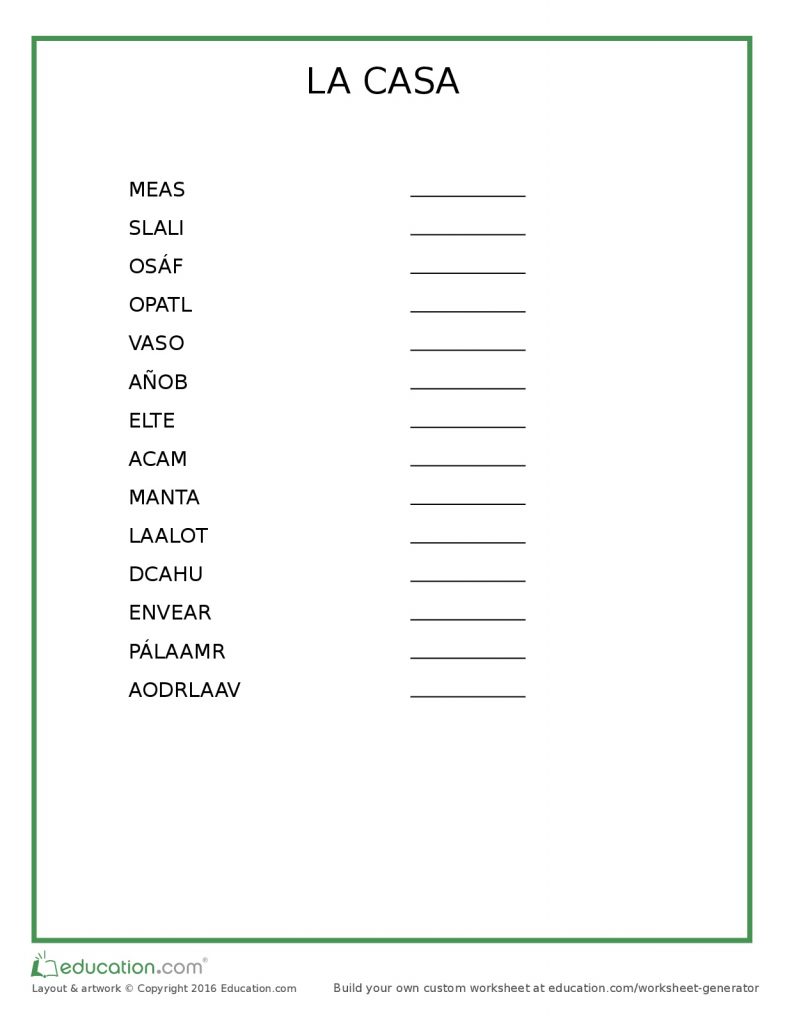 LA CASA

MEAS ___________
SLALI ___________
OSÁF ___________
OPATL ___________
VASO ___________
AÑOB ___________
ELTE ___________
ACAM ___________
MANTA ___________
LAALOT ___________
DCAHU ___________
ENVEAR ___________
PÁLAAMR ___________
AODRLAAV ___________

education.com®
Layout & artwork © Copyright 2016 Education.com
Build your own custom worksheet at education.com/worksheet-generator